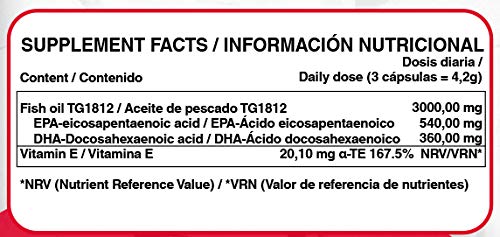 SUPPLEMENT FACTS / INFORMACIÓN NUTRICIONAL

| Content / Contenido | Dosis diaria / Daily dose (3 cápsulas = 4,2g) |
|---|---|
| Fish oil TG1812 / Aceite de pescado TG1812 | 3000,00 mg |
| EPA-eicosapentaenoic acid / EPA-Ácido eicosapentaenoico | 540,00 mg |
| DHA-Docosahexaenoic acid / DHA-Ácido docosahexaenoico | 360,00 mg |
| Vitamin E / Vitamina E | 20,10 mg α-TE 167.5% NRV/VRN* |

*NRV (Nutrient Reference Value) / *VRN (Valor de referencia de nutrientes)